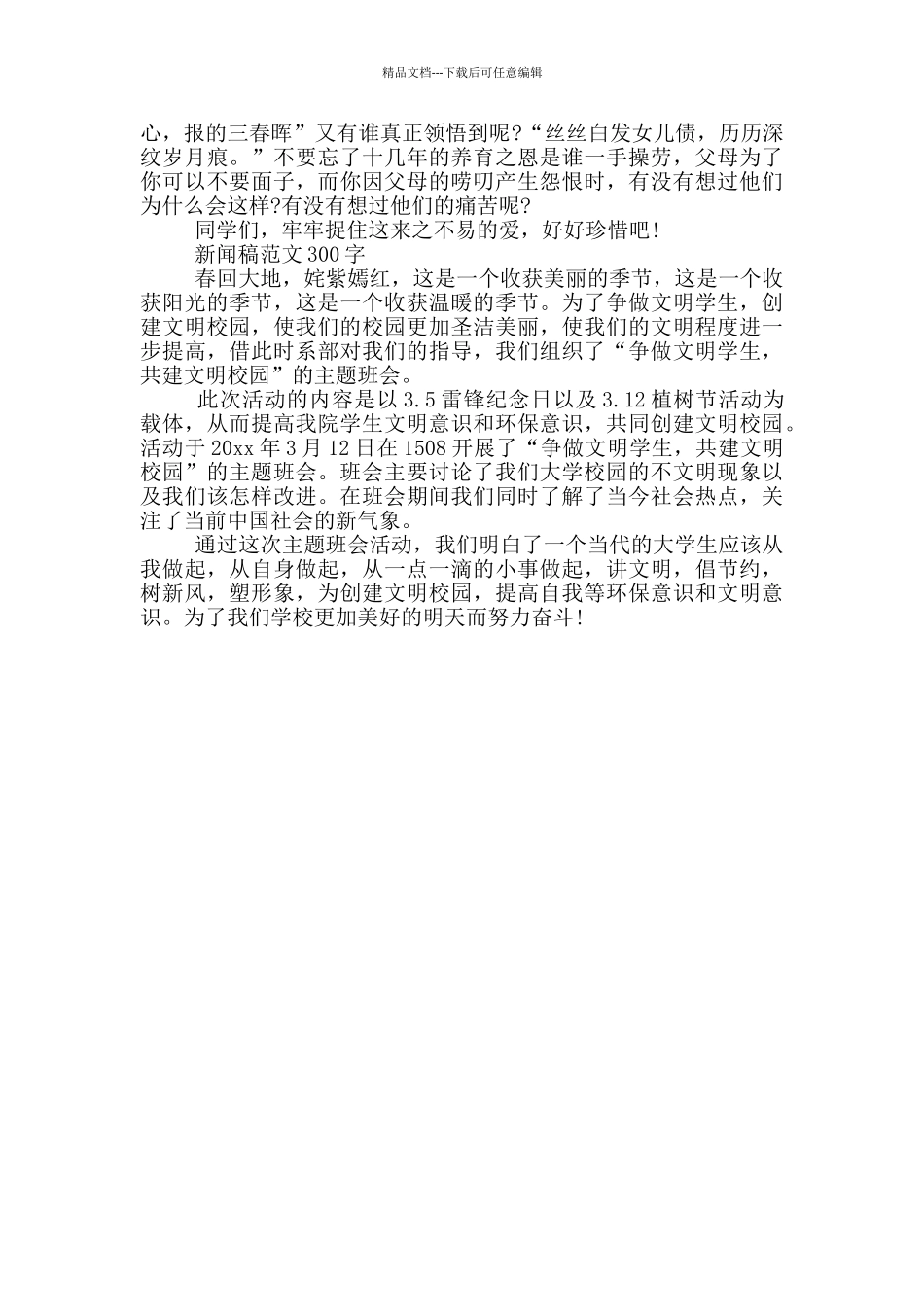 精品文档---下载后可任意编辑

心，报的三春晖”又有谁真正领悟到呢?“丝丝白发女儿债，历历深纹岁月痕。”不要忘了十几年的养育之恩是谁一手操劳，父母为了你可以不要面子，而你因父母的唠叨产生怨恨时，有没有想过他们为什么会这样?有没有想过他们的痛苦呢?

同学们，牢牢捉住这来之不易的爱，好好珍惜吧!

新闻稿范文300字

春回大地，姹紫嫣红，这是一个收获美丽的季节，这是一个收获阳光的季节，这是一个收获温暖的季节。为了争做文明学生，创建文明校园，使我们的校园更加圣洁美丽，使我们的文明程度进一步提高，借此时系部对我们的指导，我们组织了“争做文明学生，共建文明校园”的主题班会。

此次活动的内容是以3.5雷锋纪念日以及3.12植树节活动为载体，从而提高我院学生文明意识和环保意识，共同创建文明校园。活动于20xx年3月12日在1508开展了“争做文明学生，共建文明校园”的主题班会。班会主要讨论了我们大学校园的不文明现象以及我们该怎样改进。在班会期间我们同时了解了当今社会热点，关注了当前中国社会的新气象。

通过这次主题班会活动，我们明白了一个当代的大学生应该从我做起，从自身做起，从一点一滴的小事做起，讲文明，倡节约，树新风，塑形象，为创建文明校园，提高自我等环保意识和文明意识。为了我们学校更加美好的明天而努力奋斗!